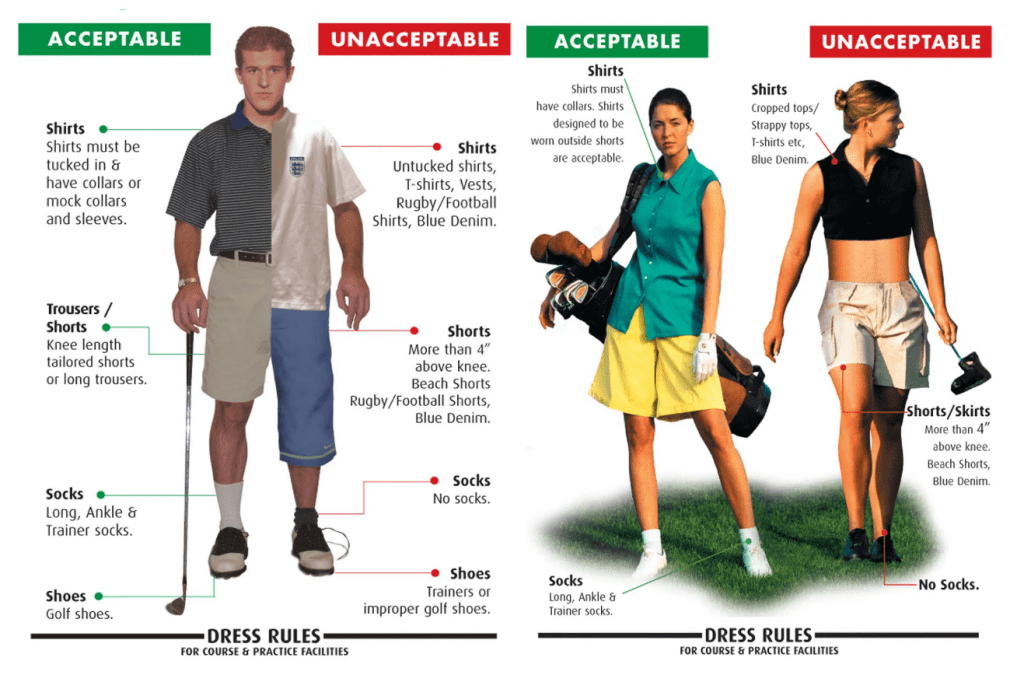 ACCEPTABLE

Shirts
Shirts must be tucked in & have collars or mock collars and sleeves.

Trousers / Shorts
Knee length tailored shorts or long trousers.

Socks
Long, Ankle & Trainer socks.

Shoes
Golf shoes.

UNACCEPTABLE

Shirts
Untucked shirts, T-shirts, Vests, Rugby/Football Shirts, Blue Denim.

Shorts
More than 4" above knee. Beach Shorts Rugby/Football Shorts, Blue Denim.

Socks
No socks.

Shoes
Trainers or improper golf shoes.

DRESS RULES
FOR COURSE & PRACTICE FACILITIES

ACCEPTABLE

Shirts
Shirts must have collars. Shirts designed to be worn outside shorts are acceptable.

Socks
Long, Ankle & Trainer socks.

UNACCEPTABLE

Shirts
Cropped tops/ Strappy tops, T-shirts etc, Blue Denim.

Shorts/Skirts
More than 4" above knee. Beach Shorts, Blue Denim.

No Socks.

DRESS RULES
FOR COURSE & PRACTICE FACILITIES